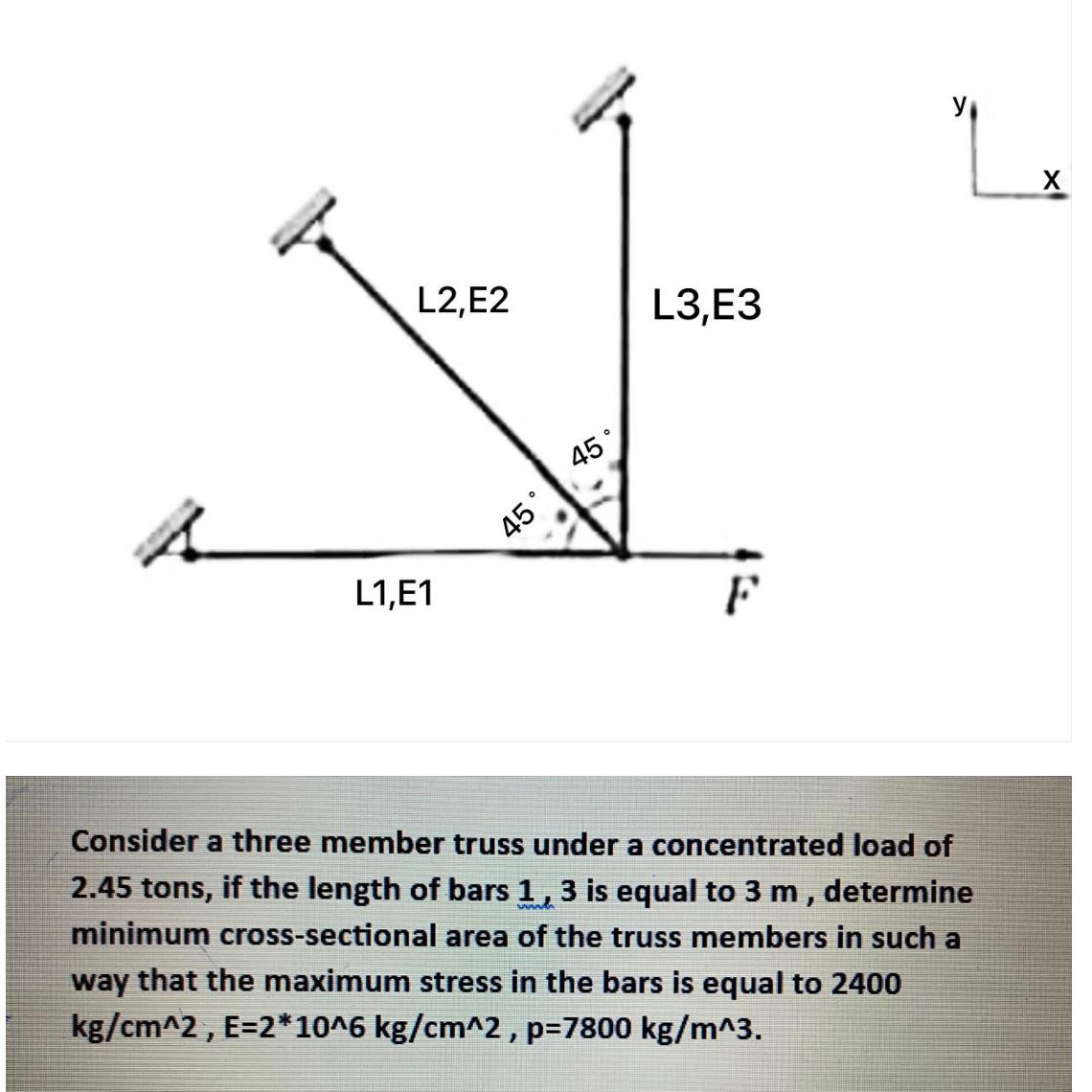 y
x

L2,E2

L3,E3

45°

45°

L1,E1

F

Consider a three member truss under a concentrated load of 2.45 tons, if the length of bars 1 , 3 is equal to 3 m , determine minimum cross-sectional area of the truss members in such a way that the maximum stress in the bars is equal to 2400 kg/cm^2 , E=2*10^6 kg/cm^2 , p=7800 kg/m^3.